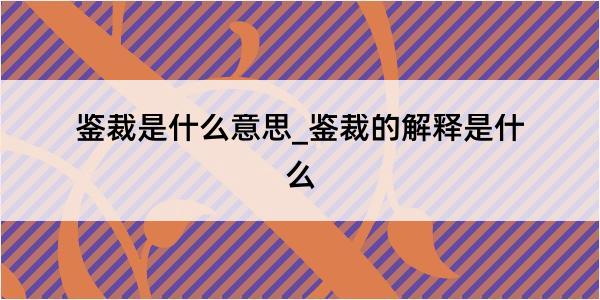 鉴裁是什么意思_鉴裁的解释是什么